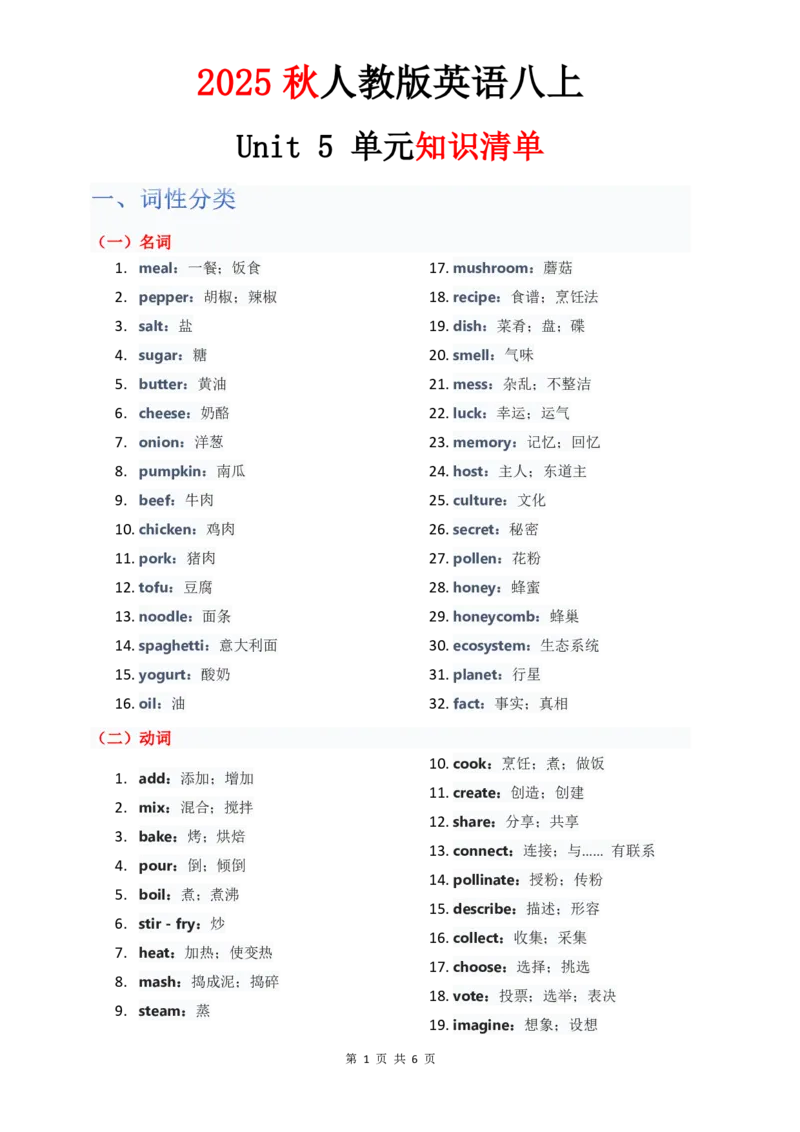 2025 秋人教版英语八上

Unit 5 单元知识清单

一、词性分类

（一）名词

1. meal：一餐；饭食
2. pepper：胡椒；辣椒
3. salt：盐
4. sugar：糖
5. butter：黄油
6. cheese：奶酪
7. onion：洋葱
8. pumpkin：南瓜
9. beef：牛肉
10. chicken：鸡肉
11. pork：猪肉
12. tofu：豆腐
13. noodle：面条
14. spaghetti：意大利面
15. yogurt：酸奶
16. oil：油

17. mushroom：蘑菇
18. recipe：食谱；烹饪法
19. dish：菜肴；盘；碟
20. smell：气味
21. mess：杂乱；不整洁
22. luck：幸运；运气
23. memory：记忆；回忆
24. host：主人；东道主
25. culture：文化
26. secret：秘密
27. pollen：花粉
28. honey：蜂蜜
29. honeycomb：蜂巢
30. ecosystem：生态系统
31. planet：行星
32. fact：事实；真相

（二）动词

1. add：添加；增加
2. mix：混合；搅拌
3. bake：烤；烘焙
4. pour：倒；倾倒
5. boil：煮；煮沸
6. stir - fry：炒
7. heat：加热；使变热
8. mash：捣成泥；捣碎
9. steam：蒸

10. cook：烹饪；煮；做饭
11. create：创造；创建
12. share：分享；共享
13. connect：连接；与…… 有联系
14. pollinate：授粉；传粉
15. describe：描述；形容
16. collect：收集；采集
17. choose：选择；挑选
18. vote：投票；选举；表决
19. imagine：想象；设想

第 1 页 共 6 页